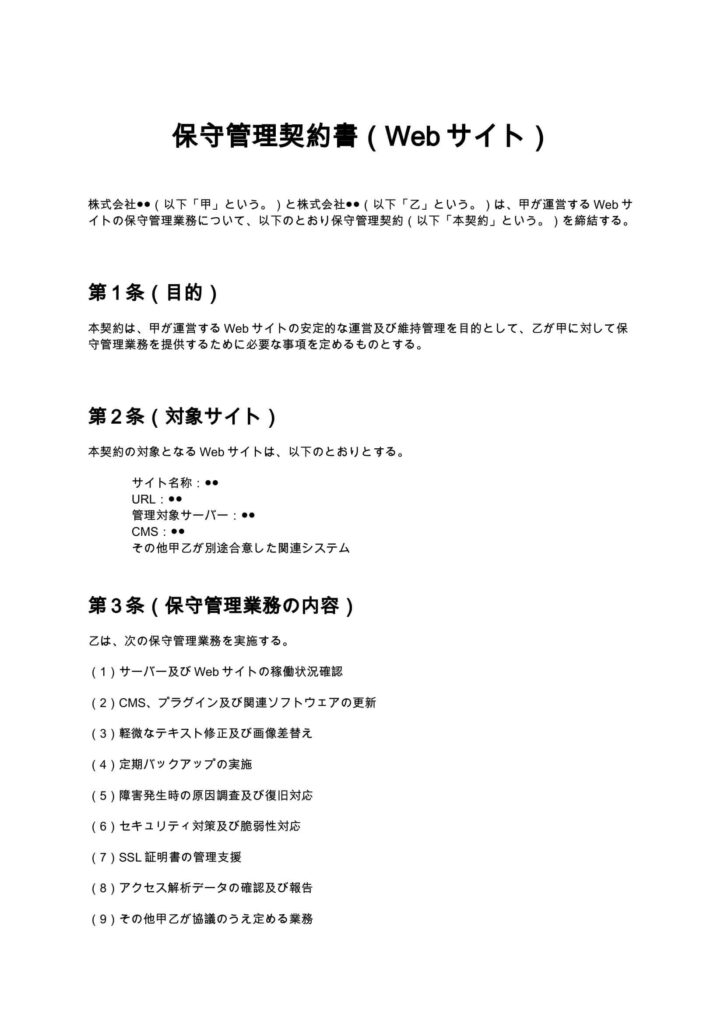 保守管理契約書（Webサイト）

株式会社●●（以下「甲」という。）と株式会社●●（以下「乙」という。）は、甲が運営するWebサイトの保守管理業務について、以下のとおり保守管理契約（以下「本契約」という。）を締結する。

第1条（目的）

本契約は、甲が運営するWebサイトの安定的な運営及び維持管理を目的として、乙が甲に対して保守管理業務を提供するために必要な事項を定めるものとする。

第2条（対象サイト）

本契約の対象となるWebサイトは、以下のとおりとする。

サイト名称：●●
URL：●●
管理対象サーバー：●●
CMS：●●
その他甲乙が別途合意した関連システム

第3条（保守管理業務の内容）

乙は、次の保守管理業務を実施する。

（1）サーバー及びWebサイトの稼働状況確認

（2）CMS、プラグイン及び関連ソフトウェアの更新

（3）軽微なテキスト修正及び画像差替え

（4）定期バックアップの実施

（5）障害発生時の原因調査及び復旧対応

（6）セキュリティ対策及び脆弱性対応

（7）SSL証明書の管理支援

（8）アクセス解析データの確認及び報告

（9）その他甲乙が協議のうえ定める業務